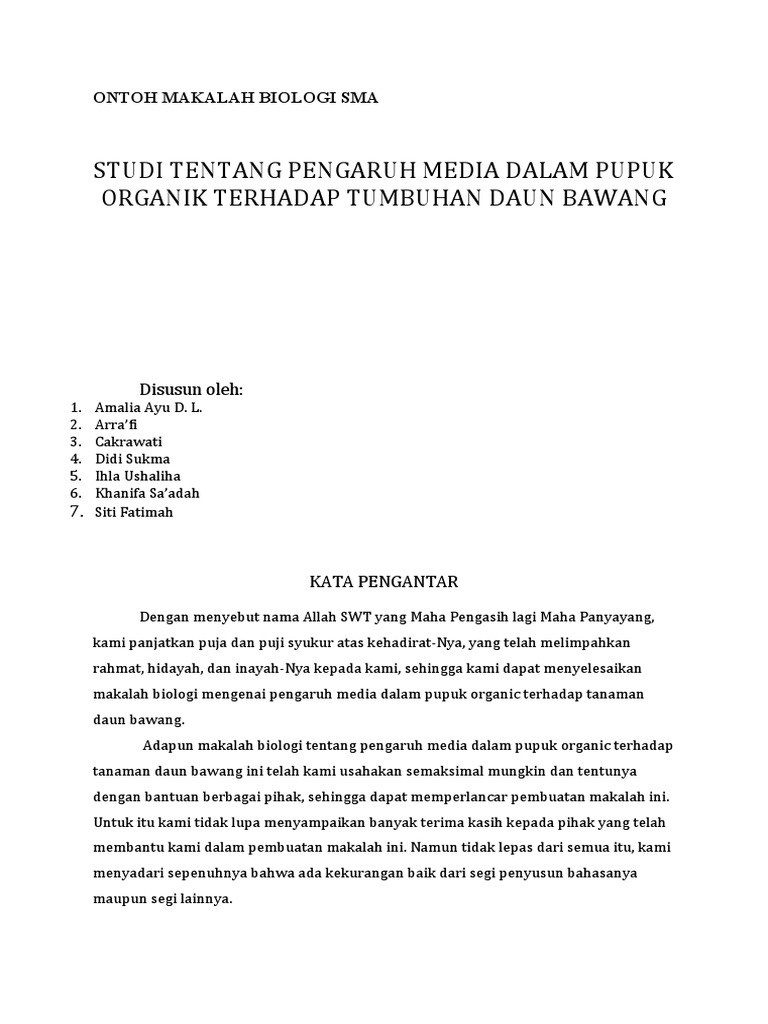 ONTOH MAKALAH BIOLOGI SMA

STUDI TENTANG PENGARUH MEDIA DALAM PUPUK ORGANIK TERHADAP TUMBUHAN DAUN BAWANG

Disusun oleh:
1. Amalia Ayu D. L.
2. Arra'fi
3. Cakrawati
4. Didi Sukma
5. Ihla Ushaliha
6. Khanifa Sa'adah
7. Siti Fatimah

KATA PENGANTAR

Dengan menyebut nama Allah SWT yang Maha Pengasih lagi Maha Panyayang, kami panjatkan puja dan puji syukur atas kehadirat-Nya, yang telah melimpahkan rahmat, hidayah, dan inayah-Nya kepada kami, sehingga kami dapat menyelesaikan makalah biologi mengenai pengaruh media dalam pupuk organic terhadap tanaman daun bawang.

Adapun makalah biologi tentang pengaruh media dalam pupuk organic terhadap tanaman daun bawang ini telah kami usahakan semaksimal mungkin dan tentunya dengan bantuan berbagai pihak, sehingga dapat memperlancar pembuatan makalah ini. Untuk itu kami tidak lupa menyampaikan banyak terima kasih kepada pihak yang telah membantu kami dalam pembuatan makalah ini. Namun tidak lepas dari semua itu, kami menyadari sepenuhnya bahwa ada kekurangan baik dari segi penyusun bahasanya maupun segi lainnya.